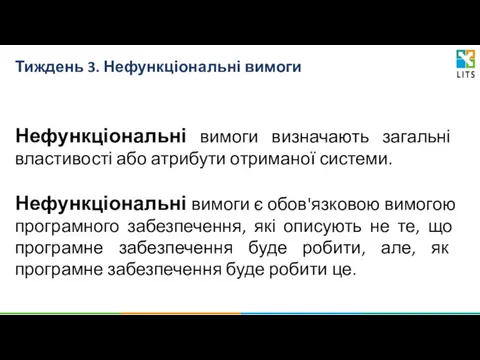 Тиждень 3. Нефункціональні вимоги

LITS

Нефункціональні вимоги визначають загальні властивості або атрибути отриманої системи.

Нефункціональні вимоги є обов'язковою вимогою програмного забезпечення, які описують не те, що програмне забезпечення буде робити, але, як програмне забезпечення буде робити це.